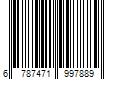 6 787471 997889